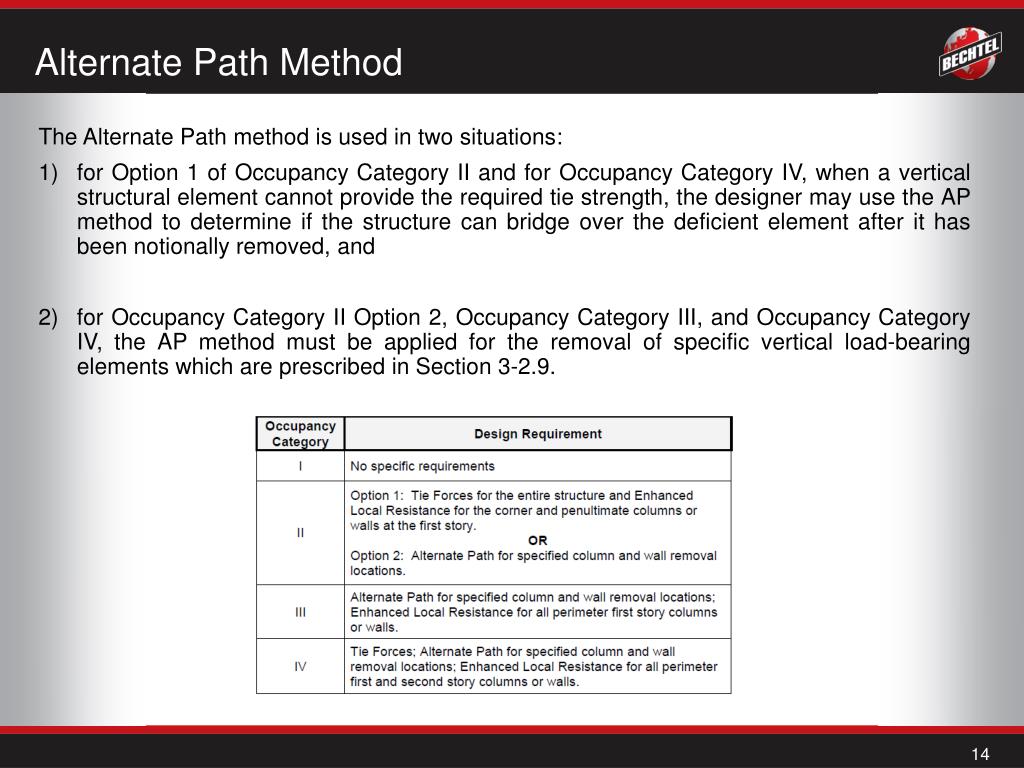 Alternate Path Method

BECHTEL

The Alternate Path method is used in two situations:

1) for Option 1 of Occupancy Category II and for Occupancy Category IV, when a vertical structural element cannot provide the required tie strength, the designer may use the AP method to determine if the structure can bridge over the deficient element after it has been notionally removed, and

2) for Occupancy Category II Option 2, Occupancy Category III, and Occupancy Category IV, the AP method must be applied for the removal of specific vertical load-bearing elements which are prescribed in Section 3-2.9.

| Occupancy Category | Design Requirement |
|---|---|
| I | No specific requirements |
| II | Option 1: Tie Forces for the entire structure and Enhanced Local Resistance for the corner and penultimate columns or walls at the first story. OR Option 2: Alternate Path for specified column and wall removal locations. |
| III | Alternate Path for specified column and wall removal locations; Enhanced Local Resistance for all perimeter first story columns or walls. |
| IV | Tie Forces; Alternate Path for specified column and wall removal locations; Enhanced Local Resistance for all perimeter first and second story columns or walls. |

14